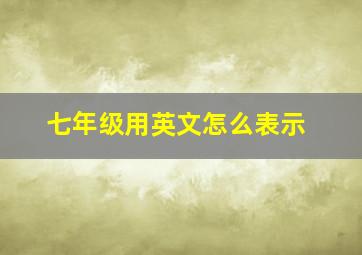 七年级用英文怎么表示